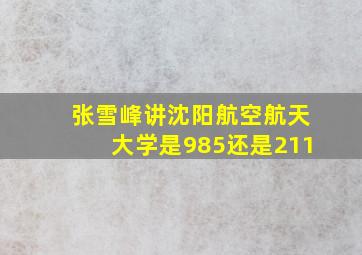 张雪峰讲沈阳航空航天大学是985还是211